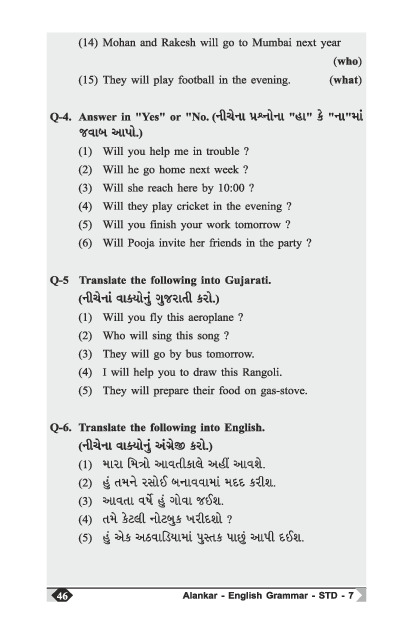 (14) Mohan and Rakesh will go to Mumbai next year (who)

(15) They will play football in the evening. (what)

Q-4. Answer in "Yes" or "No. (નીચેના પ્રશ્નોના "હા" કે "ના"માં જવાબ આપો.)

(1) Will you help me in trouble ?

(2) Will he go home next week ?

(3) Will she reach here by 10:00 ?

(4) Will they play cricket in the evening ?

(5) Will you finish your work tomorrow ?

(6) Will Pooja invite her friends in the party ?

Q-5 Translate the following into Gujarati. (નીચેનાં વાક્યોનું ગુજરાતી કરો.)

(1) Will you fly this aeroplane ?

(2) Who will sing this song ?

(3) They will go by bus tomorrow.

(4) I will help you to draw this Rangoli.

(5) They will prepare their food on gas-stove.

Q-6. Translate the following into English. (નીચેના વાક્યોનું અંગ્રેજી કરો.)

(1) મારા મિત્રો આવતીકાલે અહીં આવશે.

(2) હું તમને રસોઈ બનાવવામાં મદદ કરીશ.

(3) આવતા વર્ષે હું ગોવા જઈશ.

(4) તમે કેટલી નોટબુક ખરીદશો ?

(5) હું એક અઠવાડિયામાં પુસ્તક પાછું આપી દઈશ.

46 Alankar - English Grammar - STD - 7